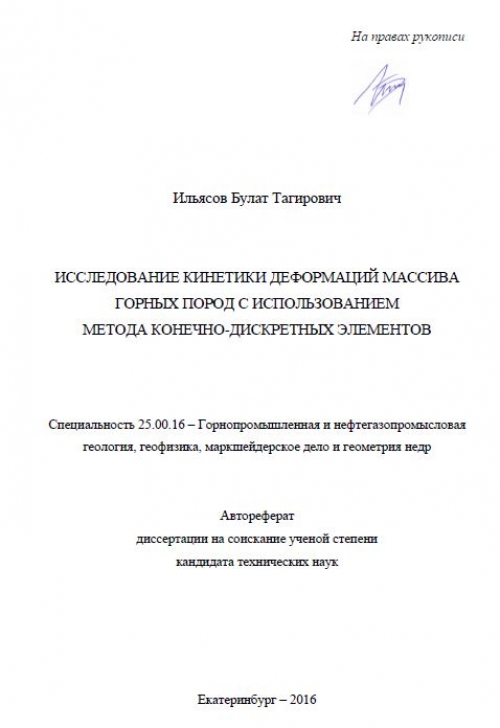 На правах рукописи

Ильясов Булат Тагирович

ИССЛЕДОВАНИЕ КИНЕТИКИ ДЕФОРМАЦИЙ МАССИВА ГОРНЫХ ПОРОД С ИСПОЛЬЗОВАНИЕМ МЕТОДА КОНЕЧНО-ДИСКРЕТНЫХ ЭЛЕМЕНТОВ

Специальность 25.00.16 – Горнопромышленная и нефтегазопромысловая геология, геофизика, маркшейдерское дело и геометрия недр

Автореферат
диссертации на соискание ученой степени
кандидата технических наук

Екатеринбург – 2016